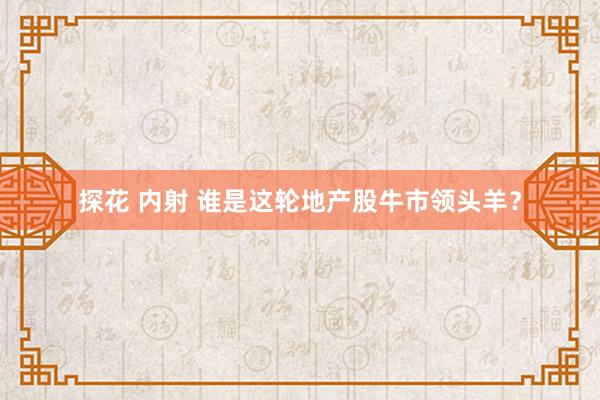 探花 内射 谁是这轮地产股牛市领头羊？